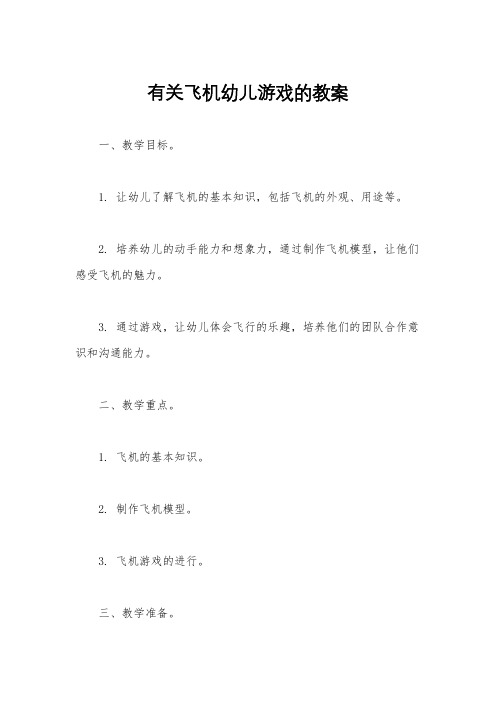 有关飞机幼儿游戏的教案

一、教学目标。

1. 让幼儿了解飞机的基本知识，包括飞机的外观、用途等。

2. 培养幼儿的动手能力和想象力，通过制作飞机模型，让他们感受飞机的魅力。

3. 通过游戏，让幼儿体会飞行的乐趣，培养他们的团队合作意识和沟通能力。

二、教学重点。

1. 飞机的基本知识。

2. 制作飞机模型。

3. 飞机游戏的进行。

三、教学准备。